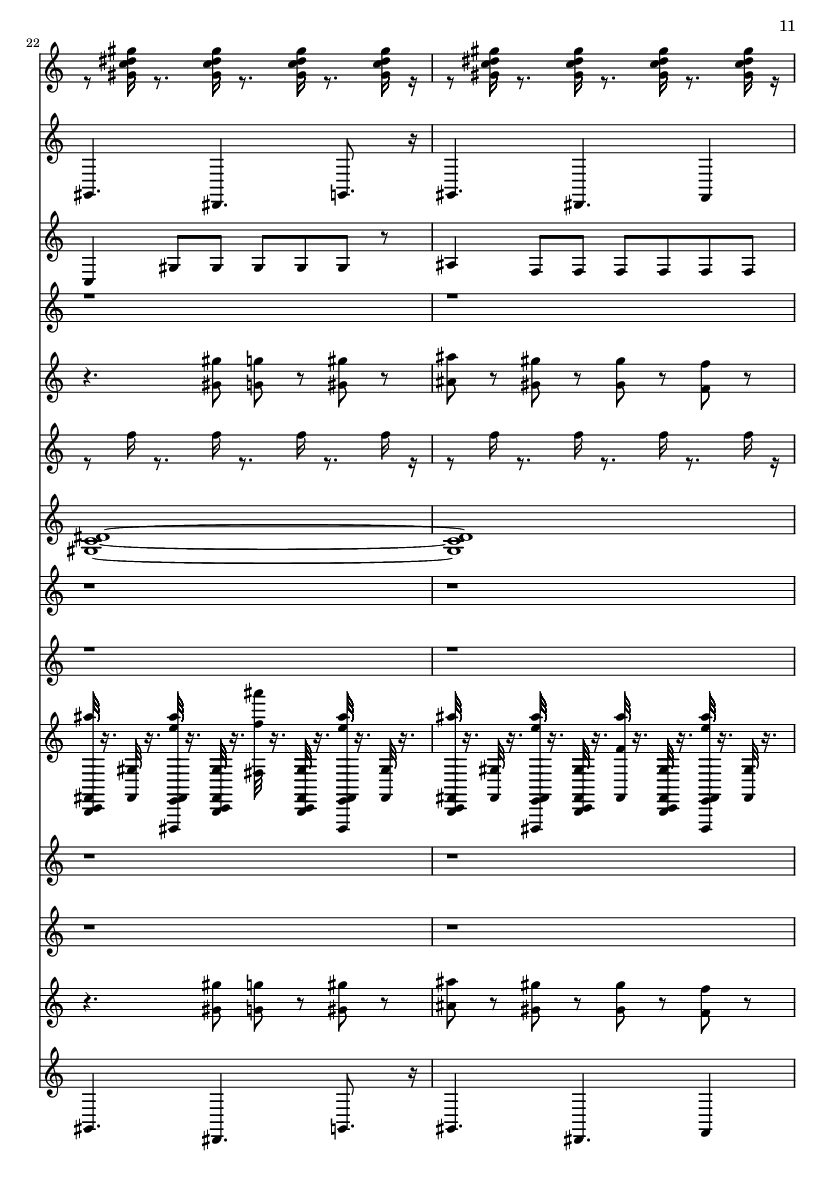 11

22